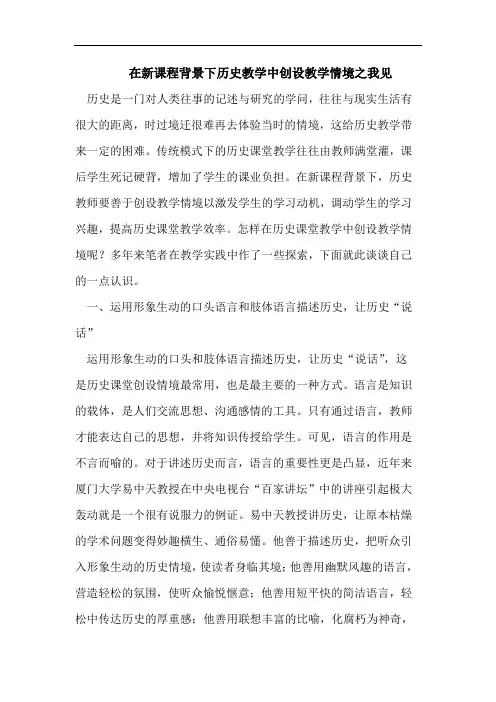 在新课程背景下历史教学中创设教学情境之我见

历史是一门对人类往事的记述与研究的学问，往往与现实生活有很大的距离，时过境迁很难再去体验当时的情境，这给历史教学带来一定的困难。传统模式下的历史课堂教学往往由教师满堂灌，课后学生死记硬背，增加了学生的课业负担。在新课程背景下，历史教师要善于创设教学情境以激发学生的学习动机，调动学生的学习兴趣，提高历史课堂教学效率。怎样在历史课堂教学中创设教学情境呢？多年来笔者在教学实践中作了一些探索，下面就此谈谈自己的一点认识。

一、运用形象生动的口头语言和肢体语言描述历史，让历史“说话”

运用形象生动的口头和肢体语言描述历史，让历史“说话”，这是历史课堂创设情境最常用，也是最主要的一种方式。语言是知识的载体，是人们交流思想、沟通感情的工具。只有通过语言，教师才能表达自己的思想，并将知识传授给学生。可见，语言的作用是不言而喻的。对于讲述历史而言，语言的重要性更是凸显，近年来厦门大学易中天教授在中央电视台“百家讲坛”中的讲座引起极大轰动就是一个很有说服力的例证。易中天教授讲历史，让原本枯燥的学术问题变得妙趣横生、通俗易懂。他善于描述历史，把听众引入形象生动的历史情境，使读者身临其境；他善用幽默风趣的语言，营造轻松的氛围，使听众愉悦惬意；他善用短平快的简洁语言，轻松中传达历史的厚重感；他善用联想丰富的比喻，化腐朽为神奇，